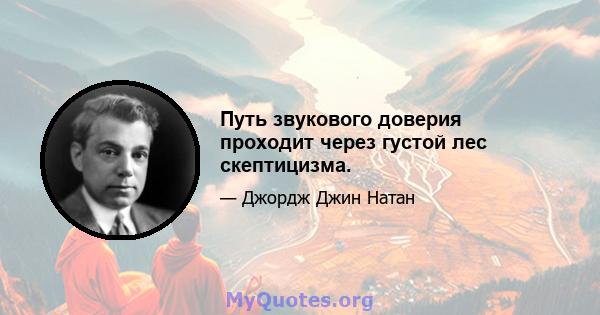 Путь звукового доверия проходит через густой лес скептицизма.

— Джордж Джин Натан

MyQuotes.org